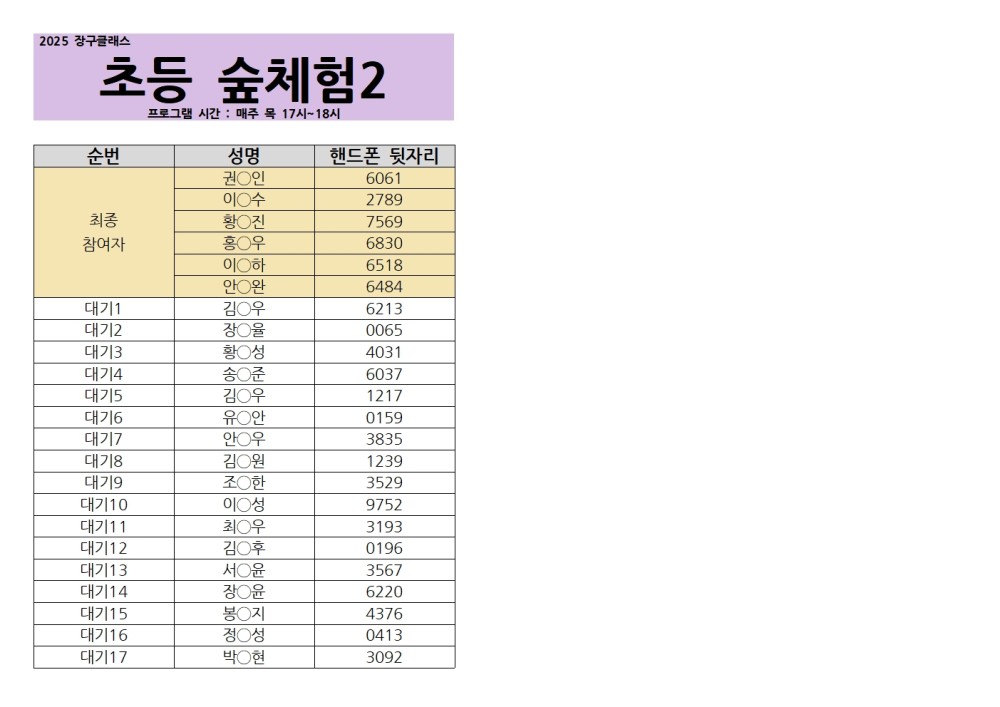 2025 장구클래스

초등 숲체험2

프로그램 시간 : 매주 목 17시~18시

| 순번 | 성명 | 핸드폰 뒷자리 |
|---|---|---|
| 최종 참여자 | 권○인 | 6061 |
| | 이○수 | 2789 |
| | 황○진 | 7569 |
| | 홍○우 | 6830 |
| | 이○하 | 6518 |
| | 안○완 | 6484 |
| 대기1 | 김○우 | 6213 |
| 대기2 | 장○율 | 0065 |
| 대기3 | 황○성 | 4031 |
| 대기4 | 송○준 | 6037 |
| 대기5 | 김○우 | 1217 |
| 대기6 | 유○안 | 0159 |
| 대기7 | 안○우 | 3835 |
| 대기8 | 김○원 | 1239 |
| 대기9 | 조○한 | 3529 |
| 대기10 | 이○성 | 9752 |
| 대기11 | 최○우 | 3193 |
| 대기12 | 김○후 | 0196 |
| 대기13 | 서○윤 | 3567 |
| 대기14 | 장○윤 | 6220 |
| 대기15 | 봉○지 | 4376 |
| 대기16 | 정○성 | 0413 |
| 대기17 | 박○현 | 3092 |